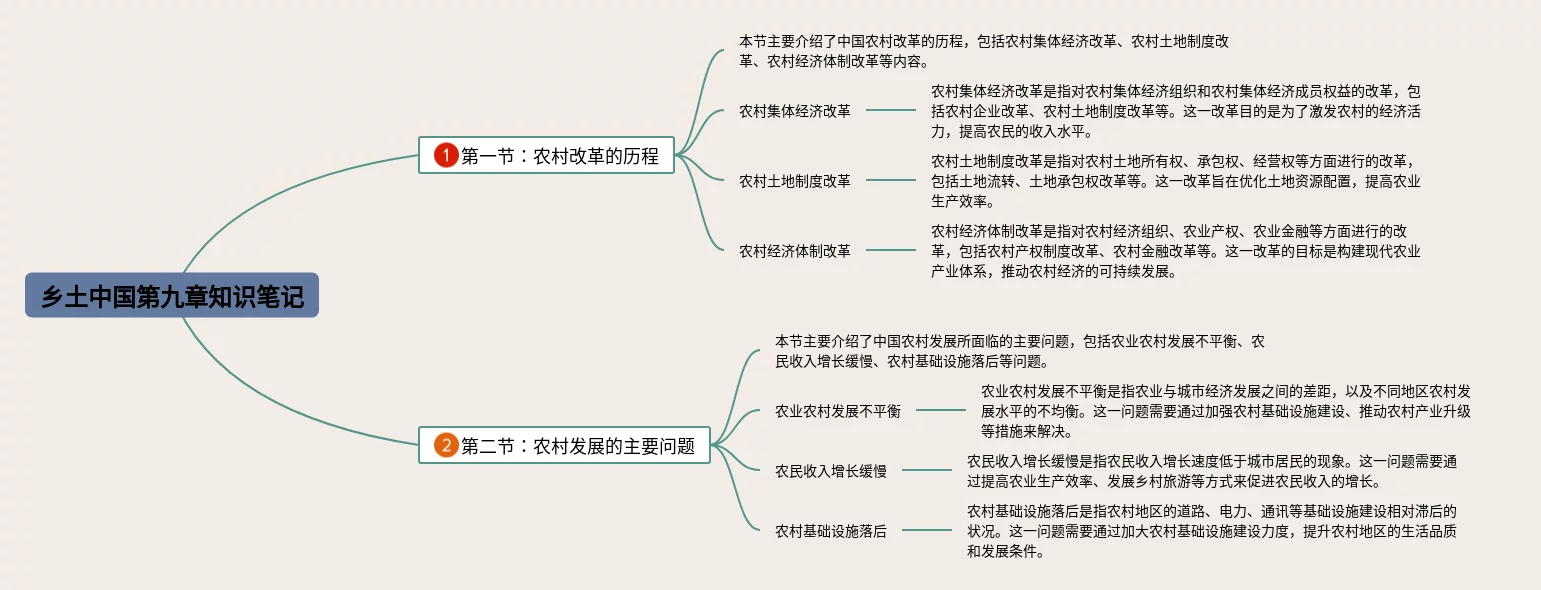 乡土中国第九章知识笔记

1 第一节：农村改革的历程

本节主要介绍了中国农村改革的历程，包括农村集体经济改革、农村土地制度改革、农村经济体制改革等内容。

农村集体经济改革

农村集体经济改革是指对农村集体经济组织和农村集体经济成员权益的改革，包括农村企业改革、农村土地制度改革等。这一改革目的是为了激发农村的经济活力，提高农民的收入水平。

农村土地制度改革

农村土地制度改革是指对农村土地所有权、承包权、经营权等方面进行的改革，包括土地流转、土地承包权改革等。这一改革旨在优化土地资源配置，提高农业生产效率。

农村经济体制改革

农村经济体制改革是指对农村经济组织、农业产权、农业金融等方面进行的改革，包括农村产权制度改革、农村金融改革等。这一改革的目标是构建现代农业产业体系，推动农村经济的可持续发展。

2 第二节：农村发展的主要问题

本节主要介绍了中国农村发展所面临的主要问题，包括农业农村发展不平衡、农民收入增长缓慢、农村基础设施落后等问题。

农业农村发展不平衡

农业农村发展不平衡是指农业与城市经济发展之间的差距，以及不同地区农村发展水平的不均衡。这一问题需要通过加强农村基础设施建设、推动农村产业升级等措施来解决。

农民收入增长缓慢

农民收入增长缓慢是指农民收入增长速度低于城市居民的现象。这一问题需要通过提高农业生产效率、发展乡村旅游等方式来促进农民收入的增长。

农村基础设施落后

农村基础设施落后是指农村地区的道路、电力、通讯等基础设施建设相对滞后的状况。这一问题需要通过加大农村基础设施建设力度，提升农村地区的生活品质和发展条件。